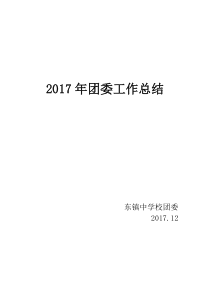 2017 年团委工作总结

东镇中学校团委
2017.12